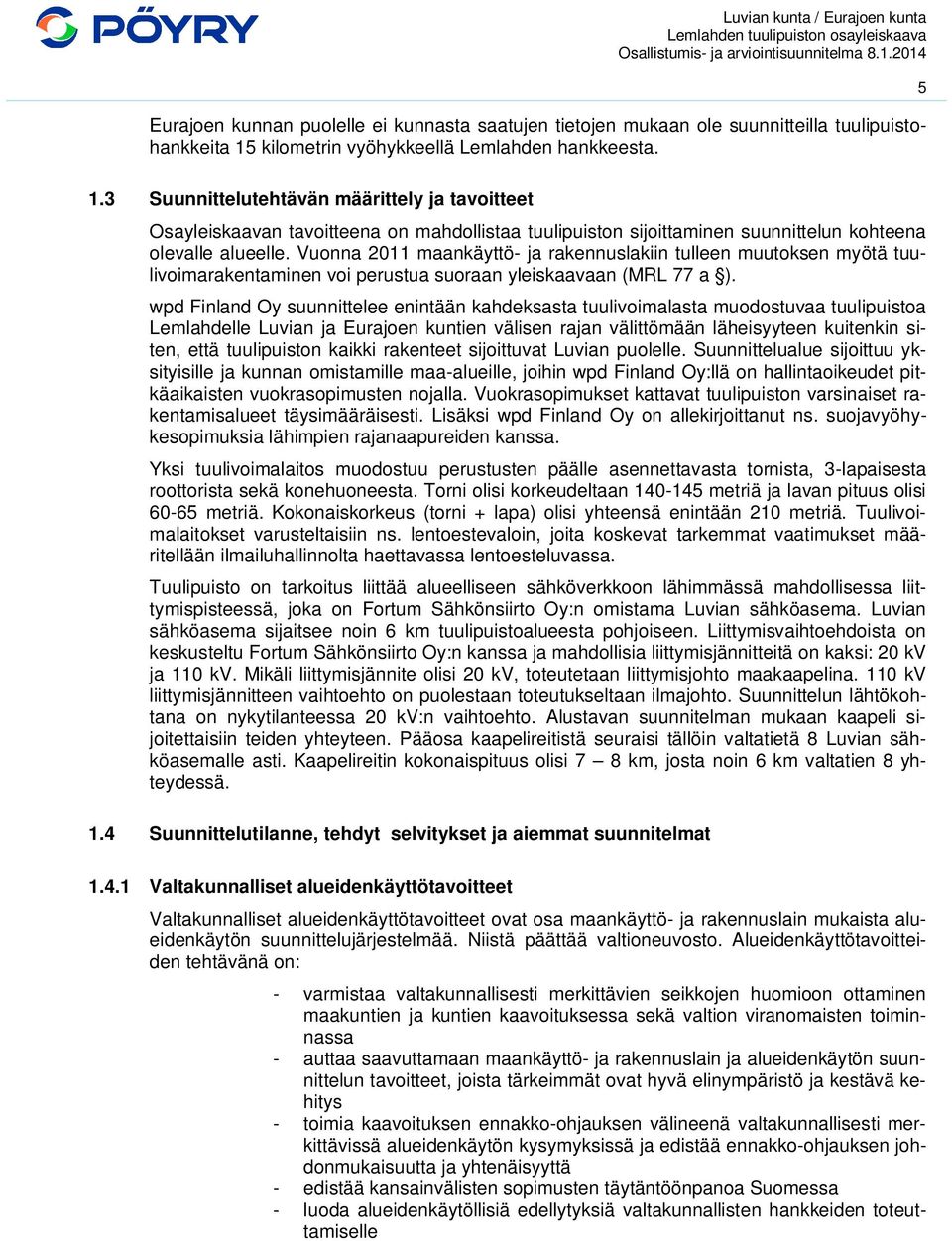 PÖYRY

Luvian kunta / Eurajoen kunta
Lemlahden tuulipuiston osayleiskaava
Osallistumis- ja arviointisuunnitelma 8.1.2014

5

Eurajoen kunnan puolelle ei kunnasta saatujen tietojen mukaan ole suunnitteilla tuulipuistohankkeita 15 kilometrin vyöhykkeellä Lemlahden hankkeesta.

1.3 Suunnittelutehtävän määrittely ja tavoitteet

Osayleiskaavan tavoitteena on mahdollistaa tuulipuiston sijoittaminen suunnittelun kohteena olevalle alueelle. Vuonna 2011 maankäyttö- ja rakennuslakiin tulleen muutoksen myötä tuulivoimarakentaminen voi perustua suoraan yleiskaavaan (MRL 77 a §).

wpd Finland Oy suunnittelee enintään kahdeksasta tuulivoimalasta muodostuvaa tuulipuistoa Lemlahdelle Luvian ja Eurajoen kuntien välisen rajan välittömään läheisyyteen kuitenkin siten, että tuulipuiston kaikki rakenteet sijoittuvat Luvian puolelle. Suunnittelualue sijoittuu yksityisille ja kunnan omistamille maa-alueille, joihin wpd Finland Oy:llä on hallintaoikeudet pitkäaikaisten vuokrasopimusten nojalla. Vuokrasopimukset kattavat tuulipuiston varsinaiset rakentamisalueet täysimääräisesti. Lisäksi wpd Finland Oy on allekirjoittanut ns. suojavyöhykesopimuksia lähimpien rajanaapureiden kanssa.

Yksi tuulivoimalaitos muodostuu perustusten päälle asennettavasta tornista, 3-lapaisesta roottorista sekä konehuoneesta. Torni olisi korkeudeltaan 140-145 metriä ja lavan pituus olisi 60-65 metriä. Kokonaiskorkeus (torni + lapa) olisi yhteensä enintään 210 metriä. Tuulivoimalaitokset varusteltaisiin ns. lentoestevaloin, joita koskevat tarkemmat vaatimukset määritellään ilmailuhallinnolta haettavassa lentoesteluvassa.

Tuulipuisto on tarkoitus liittää alueelliseen sähköverkkoon lähimmässä mahdollisessa liittymispisteessä, joka on Fortum Sähkönsiirto Oy:n omistama Luvian sähköasema. Luvian sähköasema sijaitsee noin 6 km tuulipuistoalueesta pohjoiseen. Liittymisvaihtoehdoista on keskusteltu Fortum Sähkönsiirto Oy:n kanssa ja mahdollisia liittymisjännitteitä on kaksi: 20 kV ja 110 kV. Mikäli liittymisjännite olisi 20 kV, toteutetaan liittymisjohto maakaapelina. 110 kV liittymisjännitteen vaihtoehto on puolestaan toteutukseltaan ilmajohto. Suunnittelun lähtökohtana on nykytilanteessa 20 kV:n vaihtoehto. Alustavan suunnitelman mukaan kaapeli sijoitettaisiin teiden yhteyteen. Pääosa kaapelireitistä seuraisi tällöin valtatietä 8 Luvian sähköasemalle asti. Kaapelireitin kokonaispituus olisi 7 – 8 km, josta noin 6 km valtatien 8 yhteydessä.

1.4 Suunnittelutilanne, tehdyt selvitykset ja aiemmat suunnitelmat

1.4.1 Valtakunnalliset alueidenkäyttötavoitteet

Valtakunnalliset alueidenkäyttötavoitteet ovat osa maankäyttö- ja rakennuslain mukaista alueidenkäytön suunnittelujärjestelmää. Niistä päättää valtioneuvosto. Alueidenkäyttötavoitteiden tehtävänä on:

- varmistaa valtakunnallisesti merkittävien seikkojen huomioon ottaminen maakuntien ja kuntien kaavoituksessa sekä valtion viranomaisten toiminnassa
- auttaa saavuttamaan maankäyttö- ja rakennuslain ja alueidenkäytön suunnittelun tavoitteet, joista tärkeimmät ovat hyvä elinympäristö ja kestävä kehitys
- toimia kaavoituksen ennakko-ohjauksen välineenä valtakunnallisesti merkittävissä alueidenkäytön kysymyksissä ja edistää ennakko-ohjauksen johdonmukaisuutta ja yhtenäisyyttä
- edistää kansainvälisten sopimusten täytäntöönpanoa Suomessa
- luoda alueidenkäytöllisiä edellytyksiä valtakunnallisten hankkeiden toteuttamiselle